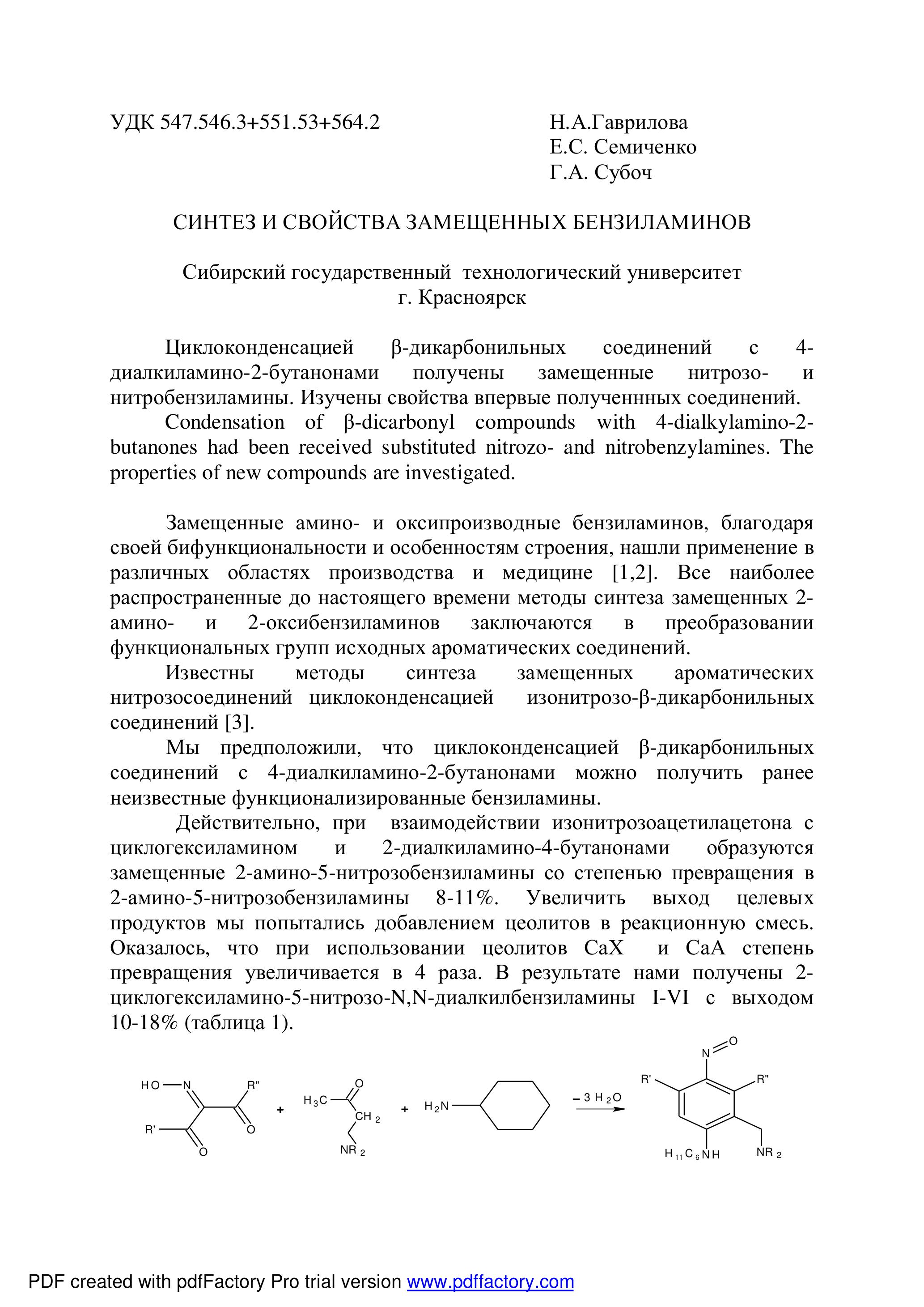 УДК 547.546.3+551.53+564.2

Н.А.Гаврилова
Е.С. Семиченко
Г.А. Субоч

СИНТЕЗ И СВОЙСТВА ЗАМЕЩЕННЫХ БЕНЗИЛАМИНОВ

Сибирский государственный технологический университет
г. Красноярск

Циклоконденсацией β-дикарбонильных соединений с 4-диалкиламино-2-бутанонами получены замещенные нитрозо- и нитробензиламины. Изучены свойства впервые полученнных соединений.

Condensation of β-dicarbonyl compounds with 4-dialkylamino-2-butanones had been received substituted nitrozo- and nitrobenzylamines. The properties of new compounds are investigated.

Замещенные амино- и оксипроизводные бензиламинов, благодаря своей бифункциональности и особенностям строения, нашли применение в различных областях производства и медицине [1,2]. Все наиболее распространенные до настоящего времени методы синтеза замещенных 2-амино- и 2-оксибензиламинов заключаются в преобразовании функциональных групп исходных ароматических соединений.

Известны методы синтеза замещенных ароматических нитрозосоединений циклоконденсацией изонитрозо-β-дикарбонильных соединений [3].

Мы предположили, что циклоконденсацией β-дикарбонильных соединений с 4-диалкиламино-2-бутанонами можно получить ранее неизвестные функционализированные бензиламины.

Действительно, при взаимодействии изонитрозоацетилацетона с циклогексиламином и 2-диалкиламино-4-бутанонами образуются замещенные 2-амино-5-нитрозобензиламины со степенью превращения в 2-амино-5-нитрозобензиламины 8-11%. Увеличить выход целевых продуктов мы попытались добавлением цеолитов в реакционную смесь. Оказалось, что при использовании цеолитов CaX и CaA степень превращения увеличивается в 4 раза. В результате нами получены 2-циклогексиламино-5-нитрозо-N,N-диалкилбензиламины I-VI с выходом 10-18% (таблица 1).

HO N R'' R' O O + $H_3C$ O $CH_2$ $NR_2$ + $H_2N$ $-3H_2O$ N O R' R'' $H_{11}C_6NH$ $NR_2$

PDF created with pdfFactory Pro trial version www.pdffactory.com